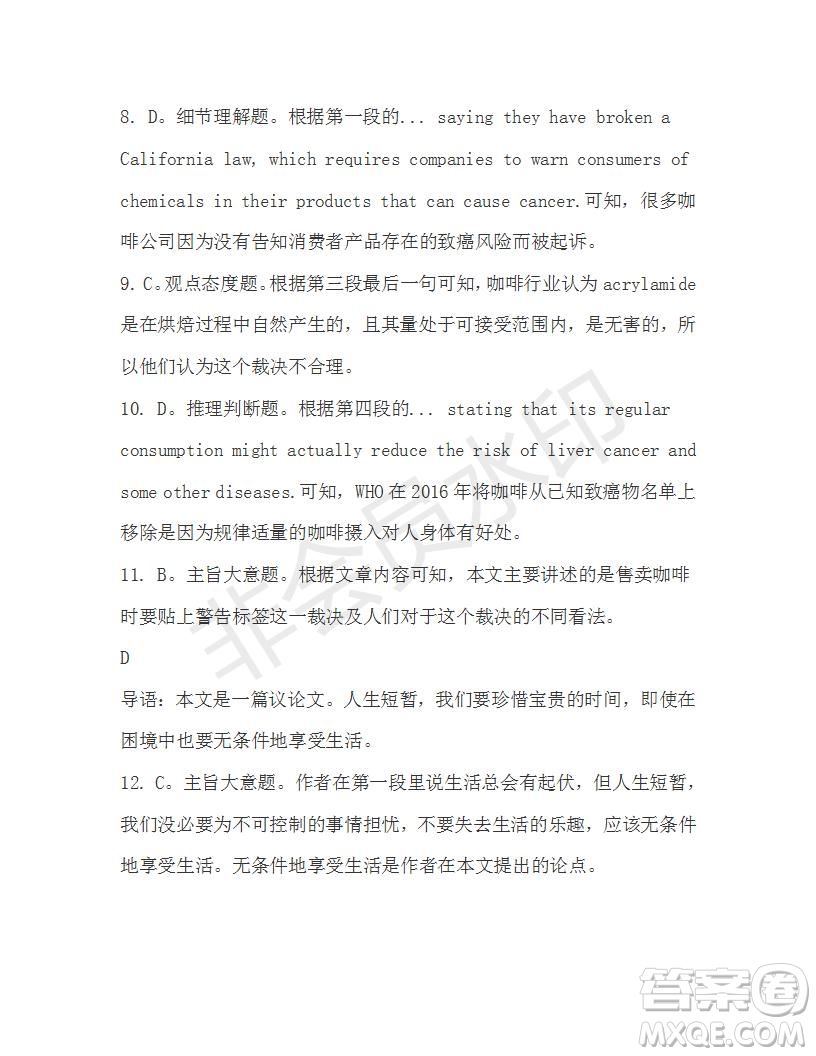 8. D。细节理解题。根据第一段的... saying they have broken a California law, which requires companies to warn consumers of chemicals in their products that can cause cancer.可知，很多咖啡公司因为没有告知消费者产品存在的致癌风险而被起诉。

9. C。观点态度题。根据第三段最后一句可知，咖啡行业认为 acrylamide 是在烘焙过程中自然产生的，且其量处于可接受范围内，是无害的，所以他们认为这个裁决不合理。

10. D。推理判断题。根据第四段的... stating that its regular consumption might actually reduce the risk of liver cancer and some other diseases.可知，WHO 在 2016 年将咖啡从已知致癌物名单上移除是因为规律适量的咖啡摄入对人身体有好处。

11. B。主旨大意题。根据文章内容可知，本文主要讲述的是售卖咖啡时要贴上警告标签这一裁决及人们对于这个裁决的不同看法。

D

导语：本文是一篇议论文。人生短暂，我们要珍惜宝贵的时间，即使在困境中也要无条件地享受生活。

12. C。主旨大意题。作者在第一段里说生活总会有起伏，但人生短暂，我们没必要为不可控制的事情担忧，不要失去生活的乐趣，应该无条件地享受生活。无条件地享受生活是作者在本文提出的论点。

非会员水印

答案圈
MXQE.COM